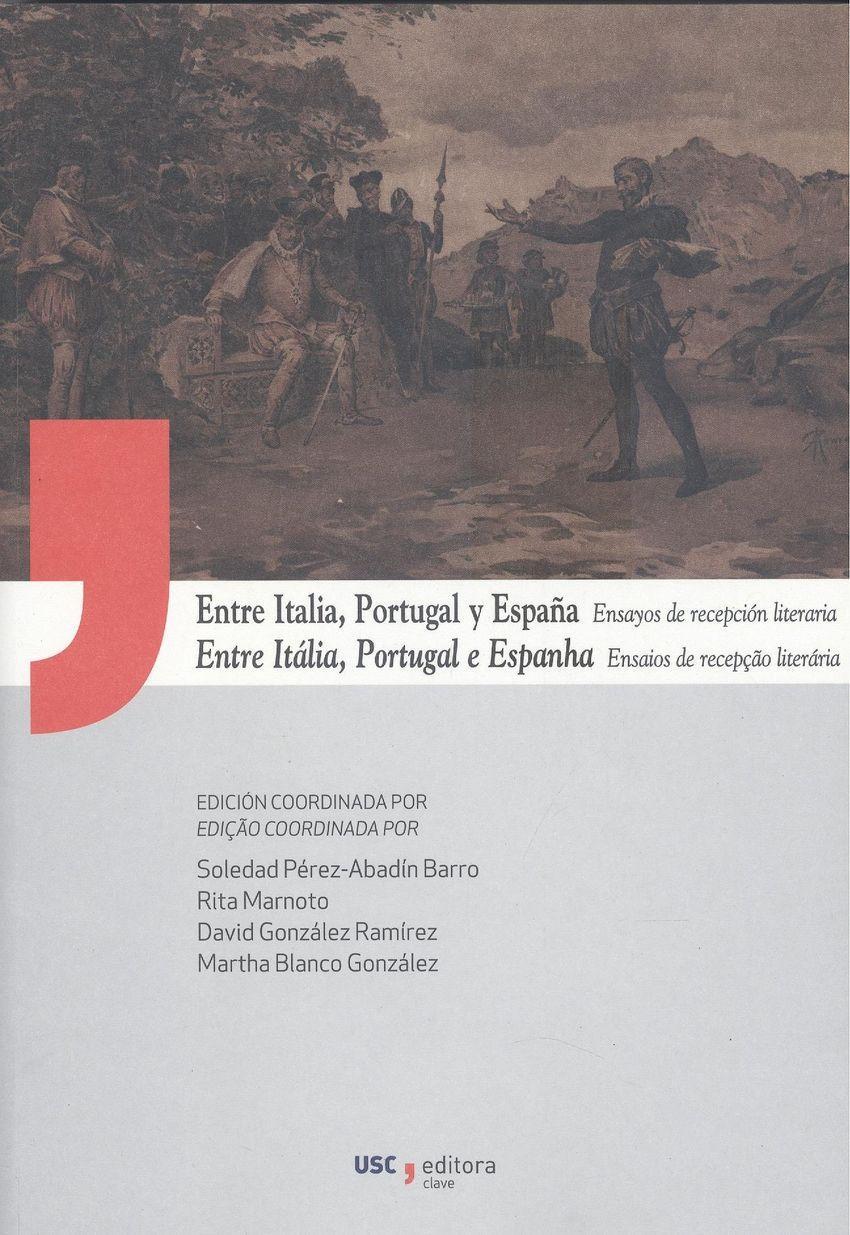 Entre Italia, Portugal y España Ensayos de recepción literaria
Entre Itália, Portugal e Espanha Ensaios de recepção literária

EDICIÓN COORDINADA POR
EDIÇÃO COORDINADA POR

Soledad Pérez-Abadín Barro
Rita Marnoto
David González Ramírez
Martha Blanco González

USC editora
clave